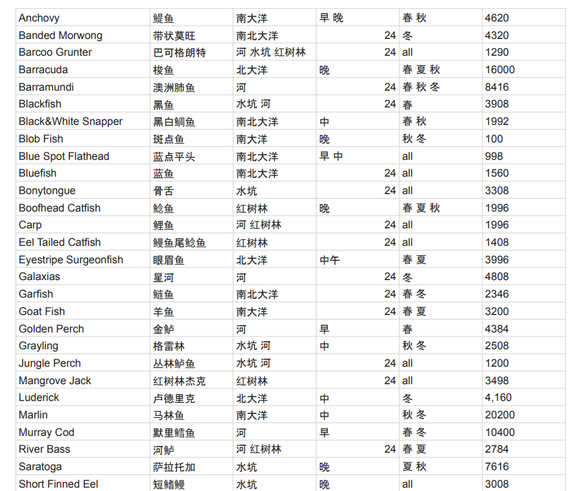 | Anchovy | 鳀鱼 | 南大洋 | 早 晚 | 春 秋 | 4620 |
|---|---|---|---|---|---|
| Banded Morwong | 带状莫旺 | 南北大洋 | 24 | 冬 | 4320 |
| Barcoo Grunter | 巴可格朗特 | 河 水坑 红树林 | 24 | all | 1290 |
| Barracuda | 梭鱼 | 北大洋 | 晚 | 春 夏 秋 | 16000 |
| Barramundi | 澳洲肺鱼 | 河 | 24 | 春 秋 冬 | 8416 |
| Blackfish | 黑鱼 | 水坑 河 | 24 | 春 | 3908 |
| Black&White Snapper | 黑白鲷鱼 | 南北大洋 | 中 | 春 秋 | 1992 |
| Blob Fish | 斑点鱼 | 南大洋 | 晚 | 秋 冬 | 100 |
| Blue Spot Flathead | 蓝点平头 | 南北大洋 | 早 中 | all | 998 |
| Bluefish | 蓝鱼 | 南北大洋 | 24 | all | 1560 |
| Bonytongue | 骨舌 | 水坑 | 24 | all | 3308 |
| Boofhead Catfish | 鲶鱼 | 红树林 | 晚 | 春 夏 秋 | 1996 |
| Carp | 鲤鱼 | 河 红树林 | 24 | all | 1996 |
| Eel Tailed Catfish | 鳗鱼尾鲶鱼 | 红树林 | 24 | all | 1408 |
| Eyestripe Surgeonfish | 眼眉鱼 | 北大洋 | 中午 | 春 夏 | 3996 |
| Galaxias | 星河 | 河 | 24 | 冬 | 4808 |
| Garfish | 鲢鱼 | 南北大洋 | 24 | 春 冬 | 2346 |
| Goat Fish | 羊鱼 | 南大洋 | 24 | 春 夏 | 3200 |
| Golden Perch | 金鲈 | 河 | 早 | 春 | 4384 |
| Grayling | 格雷林 | 水坑 河 | 中 | 秋 冬 | 2508 |
| Jungle Perch | 丛林鲈鱼 | 水坑 河 | 24 | all | 1200 |
| Mangrove Jack | 红树林杰克 | 红树林 | 24 | all | 3498 |
| Luderick | 卢德里克 | 北大洋 | 中 | 冬 | 4,160 |
| Marlin | 马林鱼 | 南大洋 | 中 | 秋 冬 | 20200 |
| Murray Cod | 默里鳕鱼 | 河 | 早 | 春 冬 | 10400 |
| River Bass | 河鲈 | 河 红树林 | 24 | 春 夏 | 2784 |
| Saratoga | 萨拉托加 | 水坑 | 晚 | 夏 秋 | 7616 |
| Short Finned Eel | 短鳍鳗 | 水坑 | 晚 | all | 3008 |